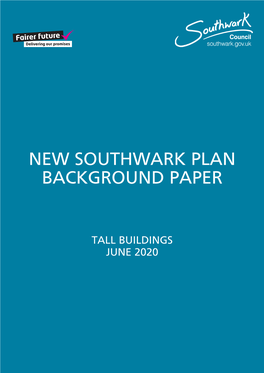 Fairer future
Delivering our promises

Southwark
Council
southwark.gov.uk

NEW SOUTHWARK PLAN
BACKGROUND PAPER

TALL BUILDINGS
JUNE 2020